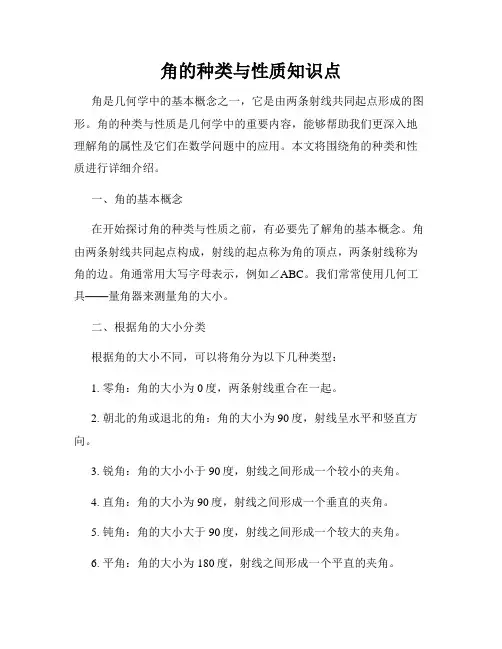 角的种类与性质知识点

角是几何学中的基本概念之一，它是由两条射线共同起点形成的图形。角的种类与性质是几何学中的重要内容，能够帮助我们更深入地理解角的属性及它们在数学问题中的应用。本文将围绕角的种类和性质进行详细介绍。

一、角的基本概念

在开始探讨角的种类与性质之前，有必要先了解角的基本概念。角由两条射线共同起点构成，射线的起点称为角的顶点，两条射线称为角的边。角通常用大写字母表示，例如∠ABC。我们常常使用几何工具——量角器来测量角的大小。

二、根据角的大小分类

根据角的大小不同，可以将角分为以下几种类型：

1. 零角：角的大小为0度，两条射线重合在一起。

2. 朝北的角或退北的角：角的大小为90度，射线呈水平和竖直方向。

3. 锐角：角的大小小于90度，射线之间形成一个较小的夹角。

4. 直角：角的大小为90度，射线之间形成一个垂直的夹角。

5. 钝角：角的大小大于90度，射线之间形成一个较大的夹角。

6. 平角：角的大小为180度，射线之间形成一个平直的夹角。